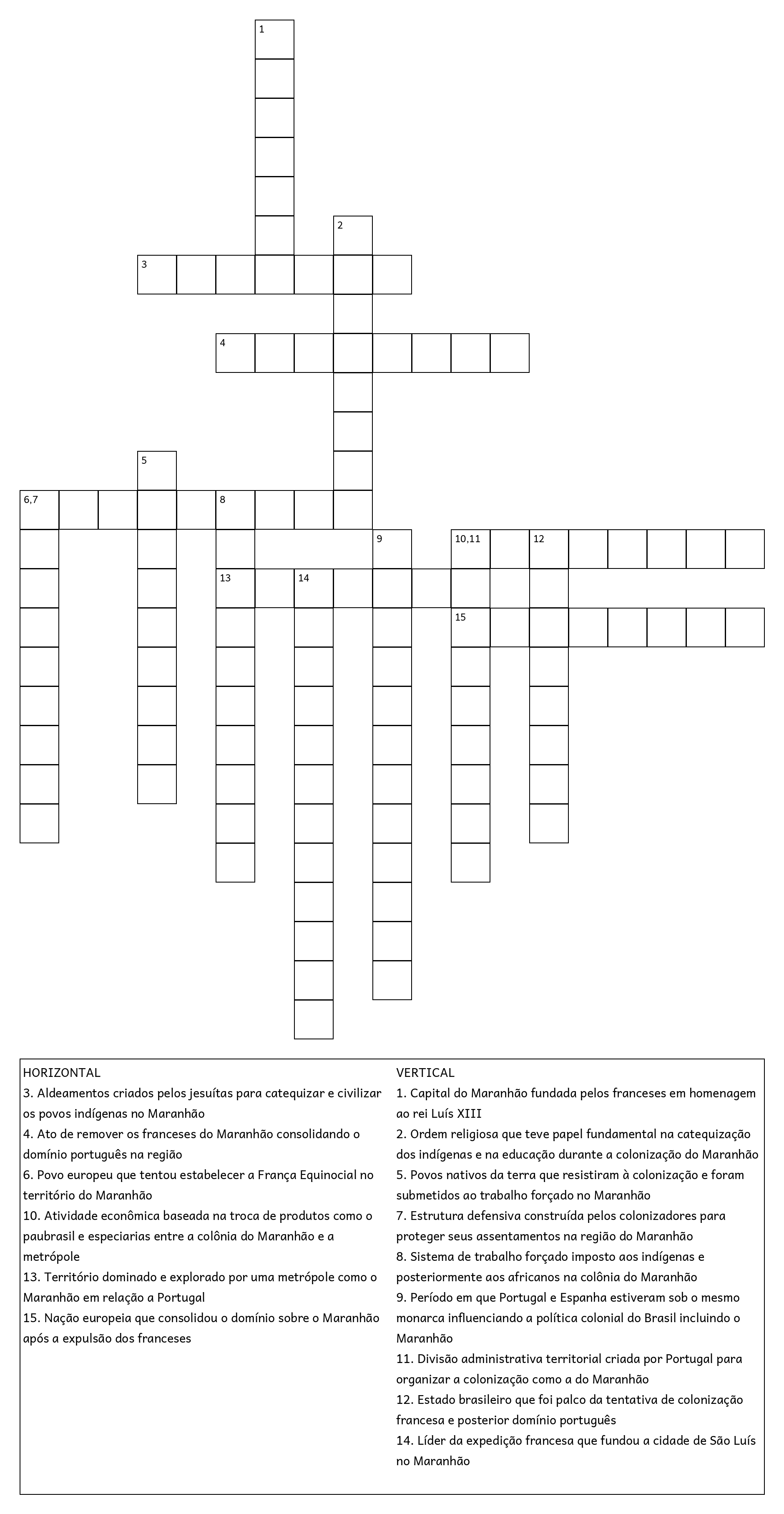 1

2

3

4

5

6,7

8

9

10,11

12

13

14

15

HORIZONTAL
3. Aldeamentos criados pelos jesuítas para catequizar e civilizar os povos indígenas no Maranhão
4. Ato de remover os franceses do Maranhão consolidando o domínio português na região
6. Povo europeu que tentou estabelecer a França Equinocial no território do Maranhão
10. Atividade econômica baseada na troca de produtos como o paubrasil e especiarias entre a colônia do Maranhão e a metrópole
13. Território dominado e explorado por uma metrópole como o Maranhão em relação a Portugal
15. Nação europeia que consolidou o domínio sobre o Maranhão após a expulsão dos franceses

VERTICAL
1. Capital do Maranhão fundada pelos franceses em homenagem ao rei Luís XIII
2. Ordem religiosa que teve papel fundamental na catequização dos indígenas e na educação durante a colonização do Maranhão
5. Povos nativos da terra que resistiram à colonização e foram submetidos ao trabalho forçado no Maranhão
7. Estrutura defensiva construída pelos colonizadores para proteger seus assentamentos na região do Maranhão
8. Sistema de trabalho forçado imposto aos indígenas e posteriormente aos africanos na colônia do Maranhão
9. Período em que Portugal e Espanha estiveram sob o mesmo monarca influenciando a política colonial do Brasil incluindo o Maranhão
11. Divisão administrativa territorial criada por Portugal para organizar a colonização como a do Maranhão
12. Estado brasileiro que foi palco da tentativa de colonização francesa e posterior domínio português
14. Líder da expedição francesa que fundou a cidade de São Luís no Maranhão